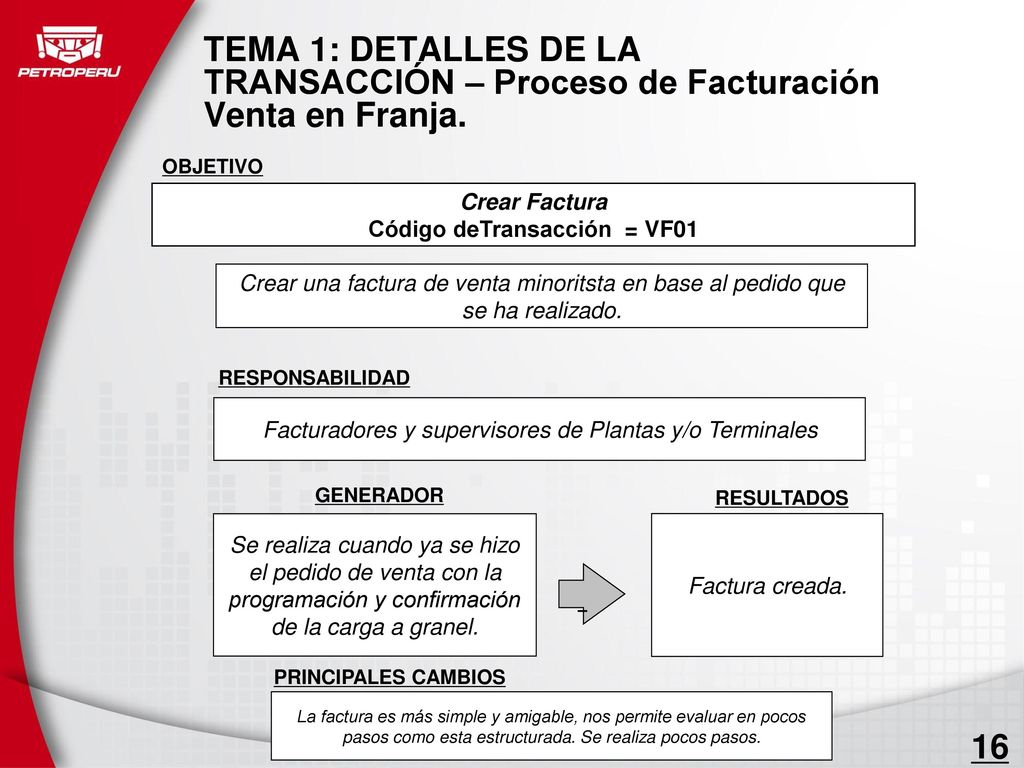 PETROPERU

TEMA 1: DETALLES DE LA TRANSACCIÓN – Proceso de Facturación Venta en Franja.

OBJETIVO

Crear Factura
Código deTransacción = VF01

Crear una factura de venta minoritsta en base al pedido que se ha realizado.

RESPONSABILIDAD

Facturadores y supervisores de Plantas y/o Terminales

GENERADOR

Se realiza cuando ya se hizo el pedido de venta con la programación y confirmación de la carga a granel.

RESULTADOS

Factura creada.

PRINCIPALES CAMBIOS

La factura es más simple y amigable, nos permite evaluar en pocos pasos como esta estructurada. Se realiza pocos pasos.

16